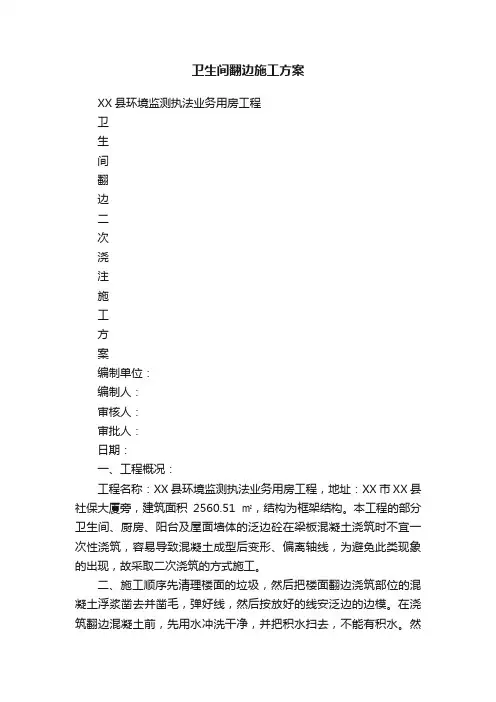 卫生间翻边施工方案

XX 县环境监测执法业务用房工程

卫

生

间

翻

边

二

次

浇

注

施

工

方

案

编制单位：

编制人：

审核人：

审批人：

日期：

一、工程概况：

工程名称：XX 县环境监测执法业务用房工程，地址：XX 市 XX 县社保大厦旁，建筑面积 2560.51 ㎡，结构为框架结构。本工程的部分卫生间、厨房、阳台及屋面墙体的泛边砼在梁板混凝土浇筑时不宜一次性浇筑，容易导致混凝土成型后变形、偏离轴线，为避免此类现象的出现，故采取二次浇筑的方式施工。

二、施工顺序先清理楼面的垃圾，然后把楼面翻边浇筑部位的混凝土浮浆凿去并凿毛，弹好线，然后按放好的线安泛边的边模。在浇筑翻边混凝土前，先用水冲洗干净，并把积水扫去，不能有积水。然